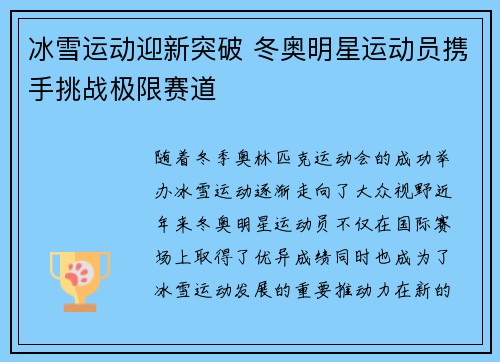 冰雪运动迎新突破 冬奥明星运动员携手挑战极限赛道

随着冬季奥林匹克运动会的成功举办冰雪运动逐渐走向了大众视野近年来冬奥明星运动员不仅在国际赛场上取得了优异成绩同时也成为了冰雪运动发展的重要推动力在新的